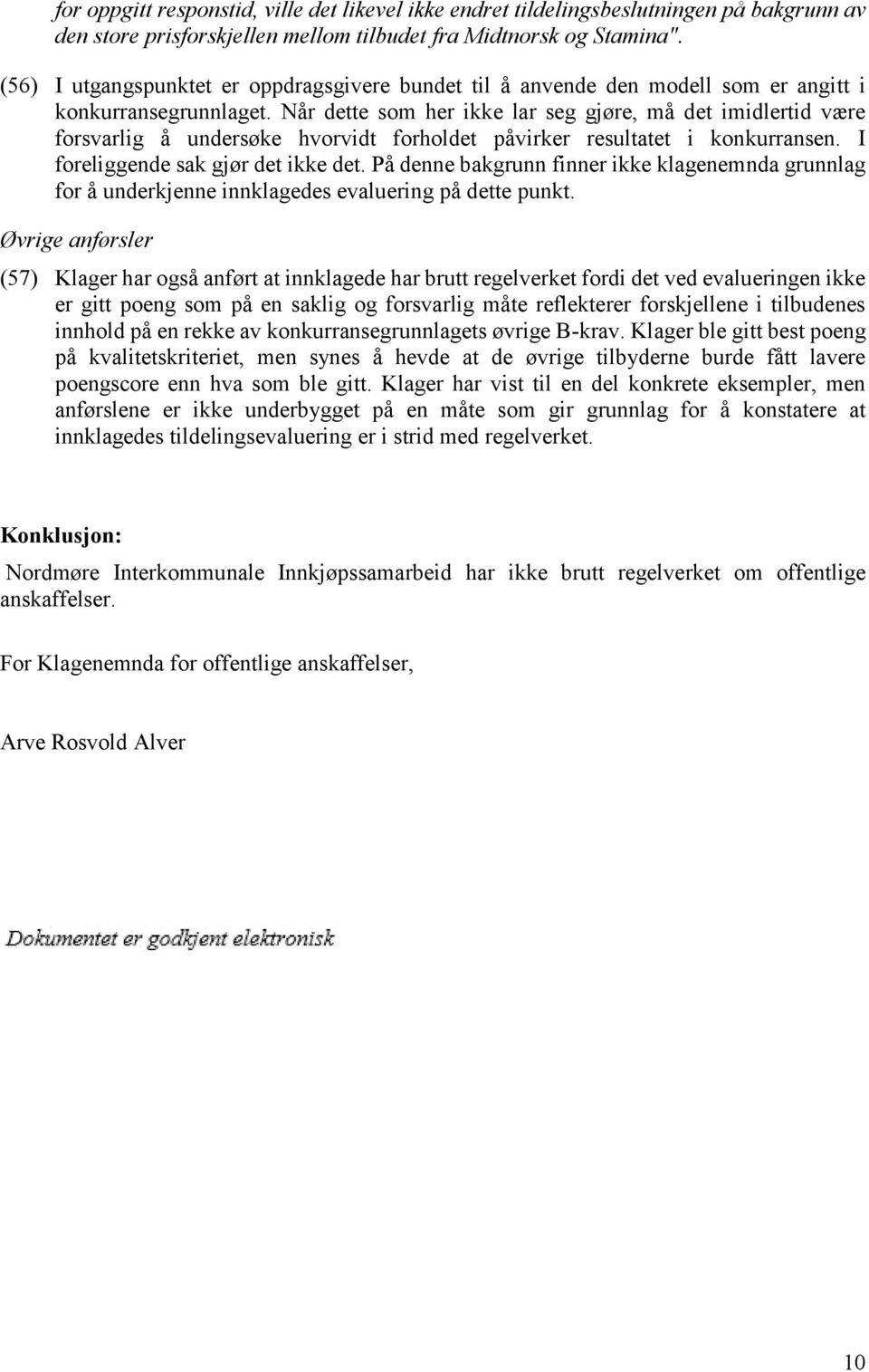 for oppgitt responstid, ville det likevel ikke endret tildelingsbeslutningen på bakgrunn av den store prisforskjellen mellom tilbudet fra Midtnorsk og Stamina".

(56) I utgangspunktet er oppdragsgivere bundet til å anvende den modell som er angitt i konkurransegrunnlaget. Når dette som her ikke lar seg gjøre, må det imidlertid være forsvarlig å undersøke hvorvidt forholdet påvirker resultatet i konkurransen. I foreliggende sak gjør det ikke det. På denne bakgrunn finner ikke klagenemnda grunnlag for å underkjenne innklagedes evaluering på dette punkt.

Øvrige anførsler

(57) Klager har også anført at innklagede har brutt regelverket fordi det ved evalueringen ikke er gitt poeng som på en saklig og forsvarlig måte reflekterer forskjellene i tilbudenes innhold på en rekke av konkurransegrunnlagets øvrige B-krav. Klager ble gitt best poeng på kvalitetskriteriet, men synes å hevde at de øvrige tilbyderne burde fått lavere poengscore enn hva som ble gitt. Klager har vist til en del konkrete eksempler, men anførslene er ikke underbygget på en måte som gir grunnlag for å konstatere at innklagedes tildelingsevaluering er i strid med regelverket.

Konklusjon:

Nordmøre Interkommunale Innkjøpssamarbeid har ikke brutt regelverket om offentlige anskaffelser.

For Klagenemnda for offentlige anskaffelser,

Arve Rosvold Alver

Dokumentet er godkjent elektronisk

10